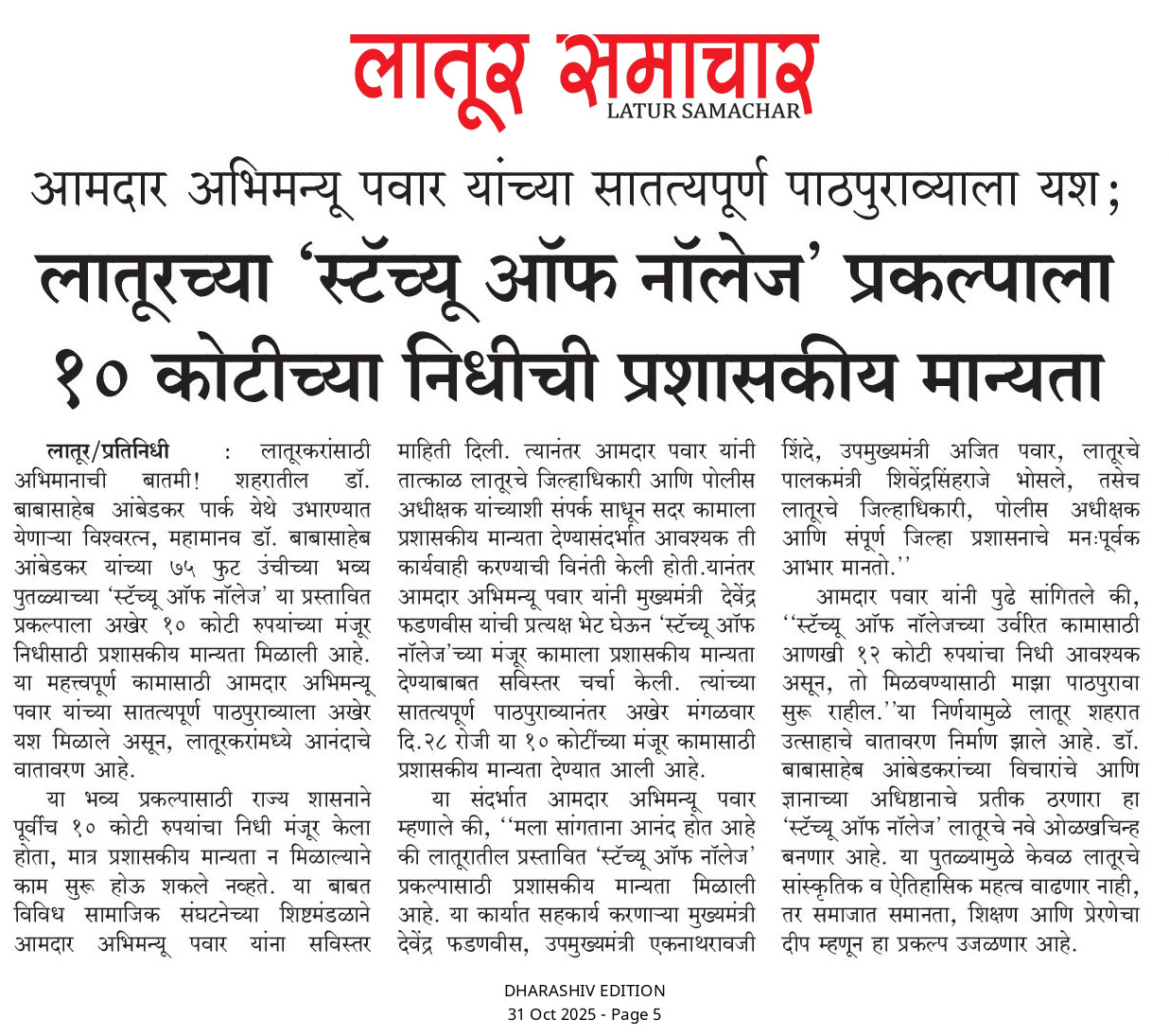 लातूर समाचार
LATUR SAMACHAR

आमदार अभिमन्यू पवार यांच्या सातत्यपूर्ण पाठपुराव्याला यश;
लातूरच्या 'स्टॅच्यू ऑफ नॉलेज' प्रकल्पाला १० कोटीच्या निधीची प्रशासकीय मान्यता

लातूर/प्रतिनिधी : लातूरकरांसाठी अभिमानाची बातमी! शहरातील डॉ. बाबासाहेब आंबेडकर पार्क येथे उभारण्यात येणाऱ्या विश्वरत्न, महामानव डॉ. बाबासाहेब आंबेडकर यांच्या ७५ फुट उंचीच्या भव्य पुतळ्याच्या 'स्टॅच्यू ऑफ नॉलेज' या प्रस्तावित प्रकल्पाला अखेर १० कोटी रुपयांच्या मंजूर निधीसाठी प्रशासकीय मान्यता मिळाली आहे. या महत्त्वपूर्ण कामासाठी आमदार अभिमन्यू पवार यांच्या सातत्यपूर्ण पाठपुराव्याला अखेर यश मिळाले असून, लातूरकरांमध्ये आनंदाचे वातावरण आहे.

या भव्य प्रकल्पासाठी राज्य शासनाने पूर्वीच १० कोटी रुपयांचा निधी मंजूर केला होता, मात्र प्रशासकीय मान्यता न मिळाल्याने काम सुरू होऊ शकले नव्हते. या बाबत विविध सामाजिक संघटनेच्या शिष्टमंडळाने आमदार अभिमन्यू पवार यांना सविस्तर माहिती दिली. त्यानंतर आमदार पवार यांनी तात्काळ लातूरचे जिल्हाधिकारी आणि पोलीस अधीक्षक यांच्याशी संपर्क साधून सदर कामाला प्रशासकीय मान्यता देण्यासंदर्भात आवश्यक ती कार्यवाही करण्याची विनंती केली होती.यानंतर आमदार अभिमन्यू पवार यांनी मुख्यमंत्री देवेंद्र फडणवीस यांची प्रत्यक्ष भेट घेऊन 'स्टॅच्यू ऑफ नॉलेज'च्या मंजूर कामाला प्रशासकीय मान्यता देण्याबाबत सविस्तर चर्चा केली. त्यांच्या सातत्यपूर्ण पाठपुराव्यानंतर अखेर मंगळवार दि.२८ रोजी या १० कोटींच्या मंजूर कामासाठी प्रशासकीय मान्यता देण्यात आली आहे.

या संदर्भात आमदार अभिमन्यू पवार म्हणाले की, ''मला सांगताना आनंद होत आहे की लातूरातील प्रस्तावित 'स्टॅच्यू ऑफ नॉलेज' प्रकल्पासाठी प्रशासकीय मान्यता मिळाली आहे. या कार्यात सहकार्य करणाऱ्या मुख्यमंत्री देवेंद्र फडणवीस, उपमुख्यमंत्री एकनाथरावजी शिंदे, उपमुख्यमंत्री अजित पवार, लातूरचे पालकमंत्री शिवेंद्रसिंहराजे भोसले, तसेच लातूरचे जिल्हाधिकारी, पोलीस अधीक्षक आणि संपूर्ण जिल्हा प्रशासनाचे मनःपूर्वक आभार मानतो.''

आमदार पवार यांनी पुढे सांगितले की, ''स्टॅच्यू ऑफ नॉलेजच्या उर्वरित कामासाठी आणखी १२ कोटी रुपयांचा निधी आवश्यक असून, तो मिळवण्यासाठी माझा पाठपुरावा सुरू राहील.''या निर्णयामुळे लातूर शहरात उत्साहाचे वातावरण निर्माण झाले आहे. डॉ. बाबासाहेब आंबेडकरांच्या विचारांचे आणि ज्ञानाच्या अधिष्ठानाचे प्रतीक ठरणारा हा 'स्टॅच्यू ऑफ नॉलेज' लातूरचे नवे ओळखचिन्ह बनणार आहे. या पुतळ्यामुळे केवळ लातूरचे सांस्कृतिक व ऐतिहासिक महत्व वाढणार नाही, तर समाजात समानता, शिक्षण आणि प्रेरणेचा दीप म्हणून हा प्रकल्प उजळणार आहे.

DHARASHIV EDITION
31 Oct 2025 - Page 5